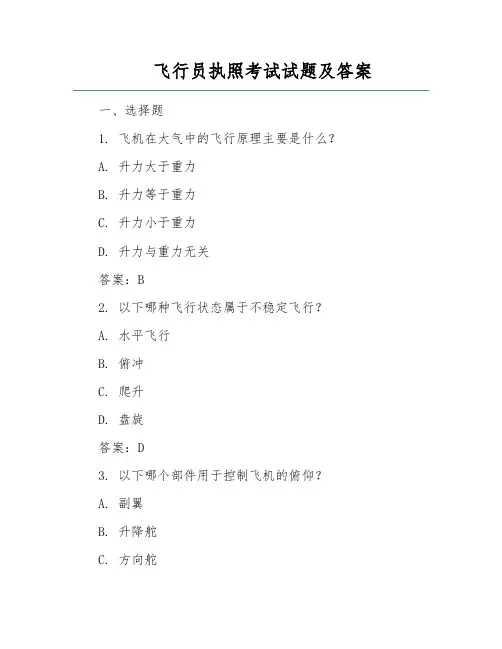 飞行员执照考试试题及答案

一、选择题

1. 飞机在大气中的飞行原理主要是什么？

A. 升力大于重力

B. 升力等于重力

C. 升力小于重力

D. 升力与重力无关

答案：B

2. 以下哪种飞行状态属于不稳定飞行？

A. 水平飞行

B. 俯冲

C. 爬升

D. 盘旋

答案：D

3. 以下哪个部件用于控制飞机的俯仰？

A. 副翼

B. 升降舵

C. 方向舵